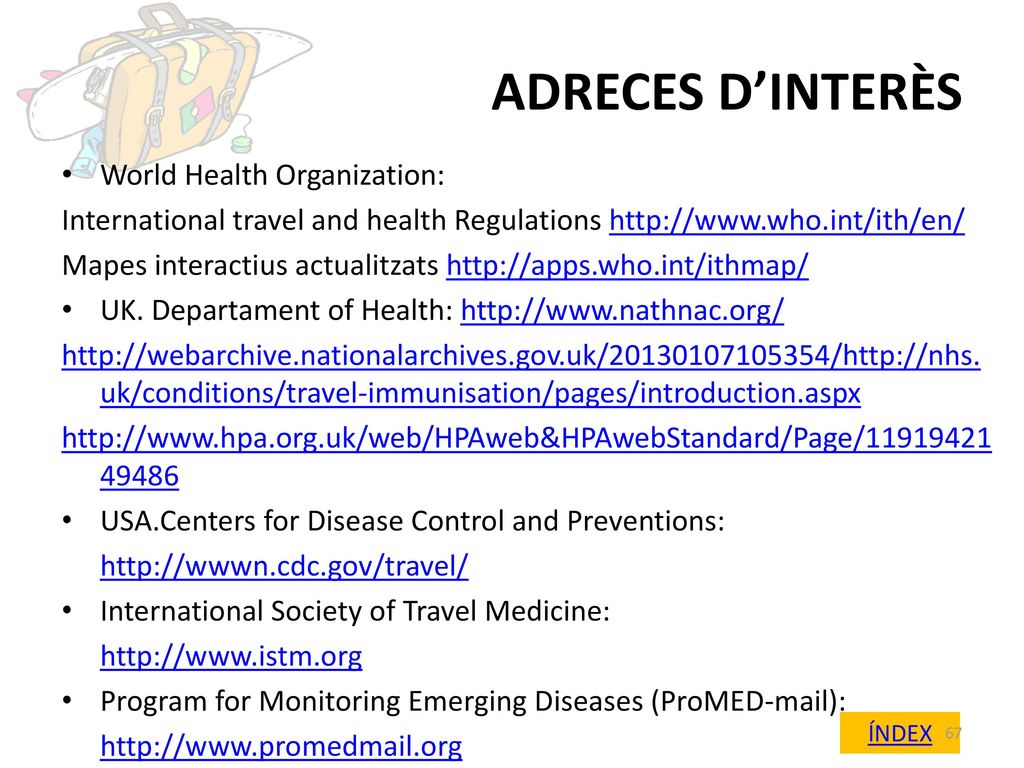 ADRECES D’INTERÈS

• World Health Organization:

International travel and health Regulations http://www.who.int/ith/en/

Mapes interactius actualitzats http://apps.who.int/ithmap/

• UK. Departament of Health: http://www.nathnac.org/

http://webarchive.nationalarchives.gov.uk/20130107105354/http://nhs.uk/conditions/travel-immunisation/pages/introduction.aspx

http://www.hpa.org.uk/web/HPAweb&HPAwebStandard/Page/1191942149486

• USA.Centers for Disease Control and Preventions:

http://wwwn.cdc.gov/travel/

• International Society of Travel Medicine:

http://www.istm.org

• Program for Monitoring Emerging Diseases (ProMED-mail):

http://www.promedmail.org

ÍNDEX

67